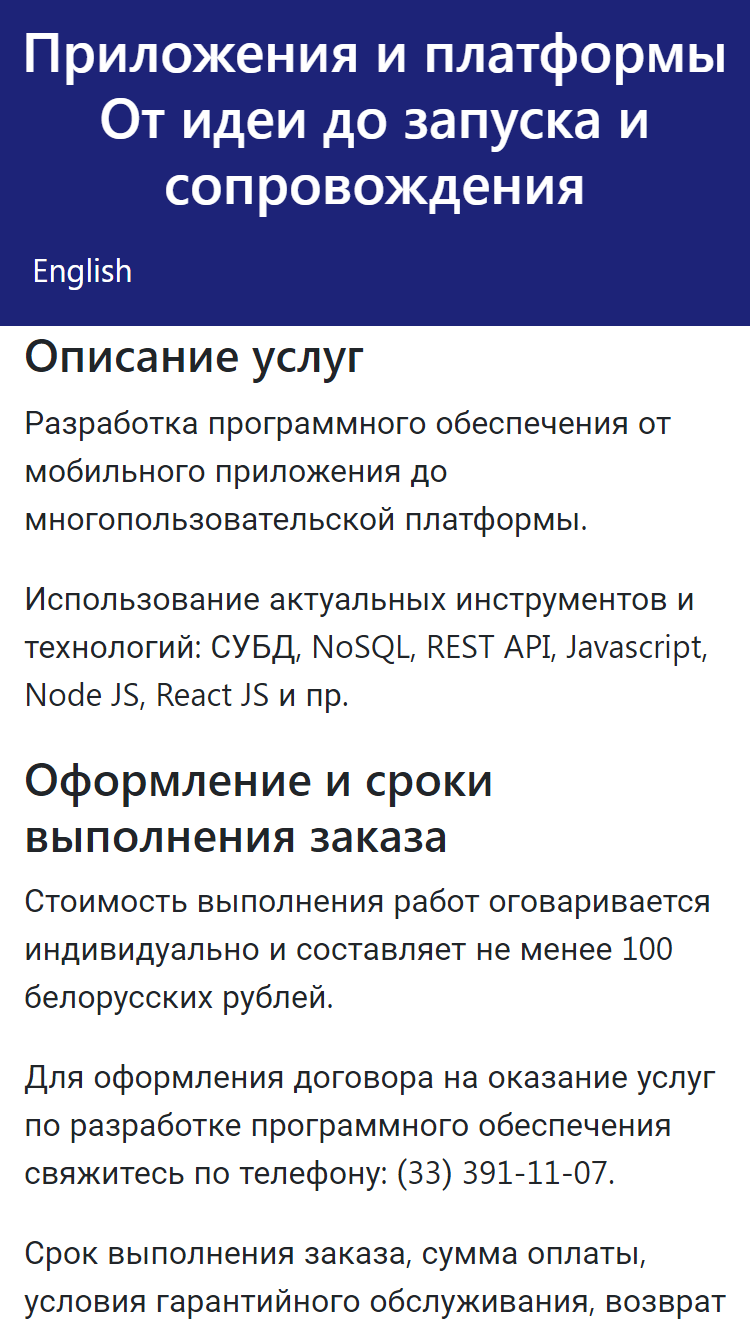 Приложения и платформы От идеи до запуска и сопровождения

English

Описание услуг

Разработка программного обеспечения от мобильного приложения до многопользовательской платформы.

Использование актуальных инструментов и технологий: СУБД, NoSQL, REST API, Javascript, Node JS, React JS и пр.

Оформление и сроки выполнения заказа

Стоимость выполнения работ оговаривается индивидуально и составляет не менее 100 белорусских рублей.

Для оформления договора на оказание услуг по разработке программного обеспечения свяжитесь по телефону: (33) 391-11-07.

Срок выполнения заказа, сумма оплаты, условия гарантийного обслуживания, возврат